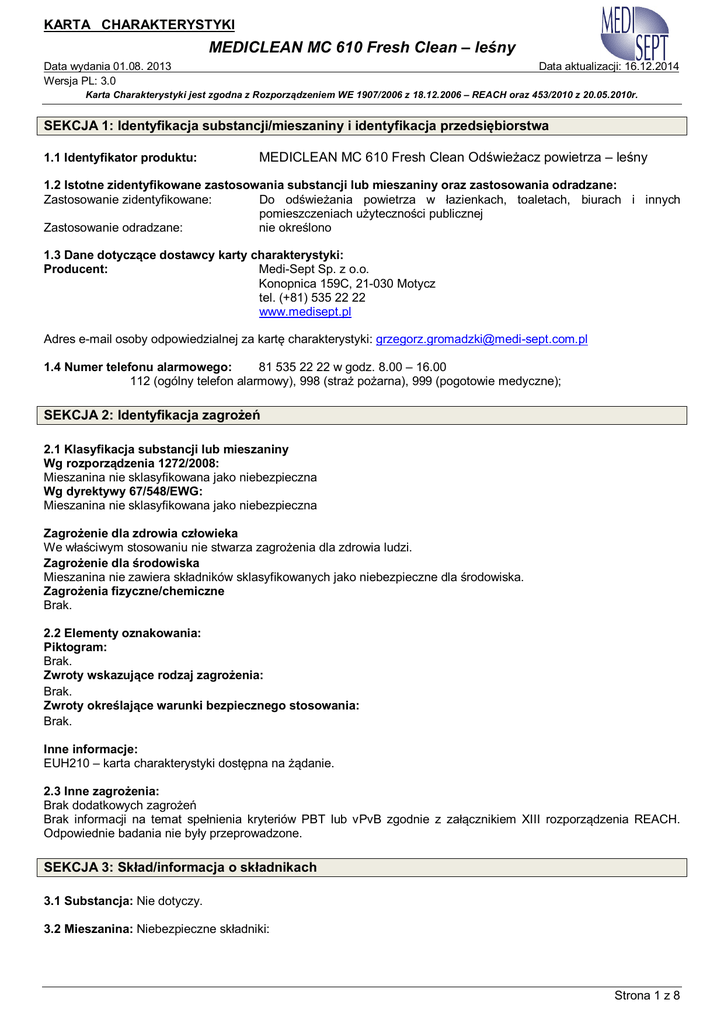 KARTA CHARAKTERYSTYKI

MEDI SEPT

MEDICLEAN MC 610 Fresh Clean – leśny

Data wydania 01.08. 2013
Data aktualizacji: 16.12.2014
Wersja PL: 3.0

Karta Charakterystyki jest zgodna z Rozporządzeniem WE 1907/2006 z 18.12.2006 – REACH oraz 453/2010 z 20.05.2010r.

SEKCJA 1: Identyfikacja substancji/mieszaniny i identyfikacja przedsiębiorstwa

1.1 Identyfikator produktu: MEDICLEAN MC 610 Fresh Clean Odświeżacz powietrza – leśny

1.2 Istotne zidentyfikowane zastosowania substancji lub mieszaniny oraz zastosowania odradzane:
Zastosowanie zidentyfikowane: Do odświeżania powietrza w łazienkach, toaletach, biurach i innych pomieszczeniach użyteczności publicznej
Zastosowanie odradzane: nie określono

1.3 Dane dotyczące dostawcy karty charakterystyki:
Producent: Medi-Sept Sp. z o.o.
Konopnica 159C, 21-030 Motycz
tel. (+81) 535 22 22
www.medisept.pl

Adres e-mail osoby odpowiedzialnej za kartę charakterystyki: grzegorz.gromadzki@medi-sept.com.pl

1.4 Numer telefonu alarmowego: 81 535 22 22 w godz. 8.00 – 16.00
112 (ogólny telefon alarmowy), 998 (straż pożarna), 999 (pogotowie medyczne);

SEKCJA 2: Identyfikacja zagrożeń

2.1 Klasyfikacja substancji lub mieszaniny
Wg rozporządzenia 1272/2008:
Mieszanina nie sklasyfikowana jako niebezpieczna
Wg dyrektywy 67/548/EWG:
Mieszanina nie sklasyfikowana jako niebezpieczna

Zagrożenie dla zdrowia człowieka
We właściwym stosowaniu nie stwarza zagrożenia dla zdrowia ludzi.
Zagrożenie dla środowiska
Mieszanina nie zawiera składników sklasyfikowanych jako niebezpieczne dla środowiska.
Zagrożenia fizyczne/chemiczne
Brak.

2.2 Elementy oznakowania:
Piktogram:
Brak.
Zwroty wskazujące rodzaj zagrożenia:
Brak.
Zwroty określające warunki bezpiecznego stosowania:
Brak.

Inne informacje:
EUH210 – karta charakterystyki dostępna na żądanie.

2.3 Inne zagrożenia:
Brak dodatkowych zagrożeń
Brak informacji na temat spełnienia kryteriów PBT lub vPvB zgodnie z załącznikiem XIII rozporządzenia REACH. Odpowiednie badania nie były przeprowadzone.

SEKCJA 3: Skład/informacja o składnikach

3.1 Substancja: Nie dotyczy.

3.2 Mieszanina: Niebezpieczne składniki:

Strona 1 z 8